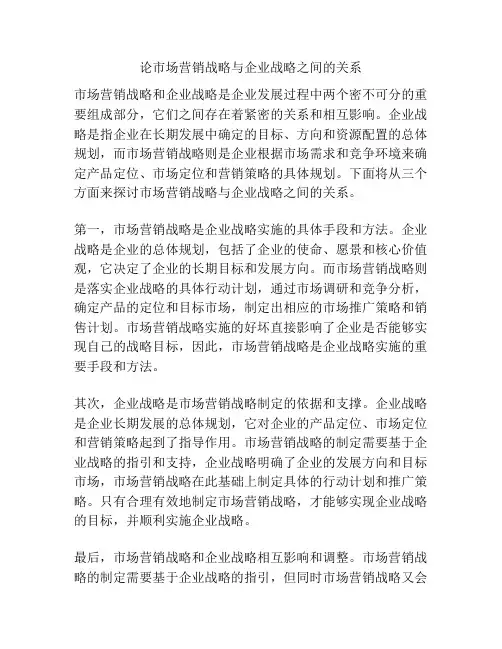 论市场营销战略与企业战略之间的关系

市场营销战略和企业战略是企业发展过程中两个密不可分的重要组成部分，它们之间存在着紧密的关系和相互影响。企业战略是指企业在长期发展中确定的目标、方向和资源配置的总体规划，而市场营销战略则是企业根据市场需求和竞争环境来确定产品定位、市场定位和营销策略的具体规划。下面将从三个方面来探讨市场营销战略与企业战略之间的关系。

第一，市场营销战略是企业战略实施的具体手段和方法。企业战略是企业的总体规划，包括了企业的使命、愿景和核心价值观，它决定了企业的长期目标和发展方向。而市场营销战略则是落实企业战略的具体行动计划，通过市场调研和竞争分析，确定产品的定位和目标市场，制定出相应的市场推广策略和销售计划。市场营销战略实施的好坏直接影响了企业是否能够实现自己的战略目标，因此，市场营销战略是企业战略实施的重要手段和方法。

其次，企业战略是市场营销战略制定的依据和支撑。企业战略是企业长期发展的总体规划，它对企业的产品定位、市场定位和营销策略起到了指导作用。市场营销战略的制定需要基于企业战略的指引和支持，企业战略明确了企业的发展方向和目标市场，市场营销战略在此基础上制定具体的行动计划和推广策略。只有合理有效地制定市场营销战略，才能够实现企业战略的目标，并顺利实施企业战略。

最后，市场营销战略和企业战略相互影响和调整。市场营销战略的制定需要基于企业战略的指引，但同时市场营销战略又会